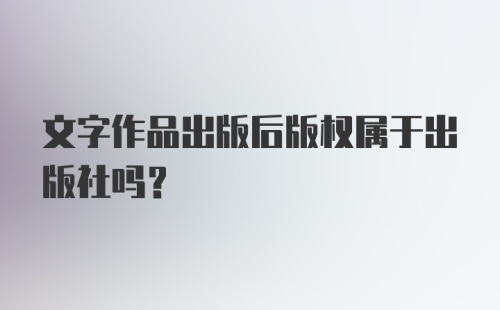 文字作品出版后版权属于出版社吗？